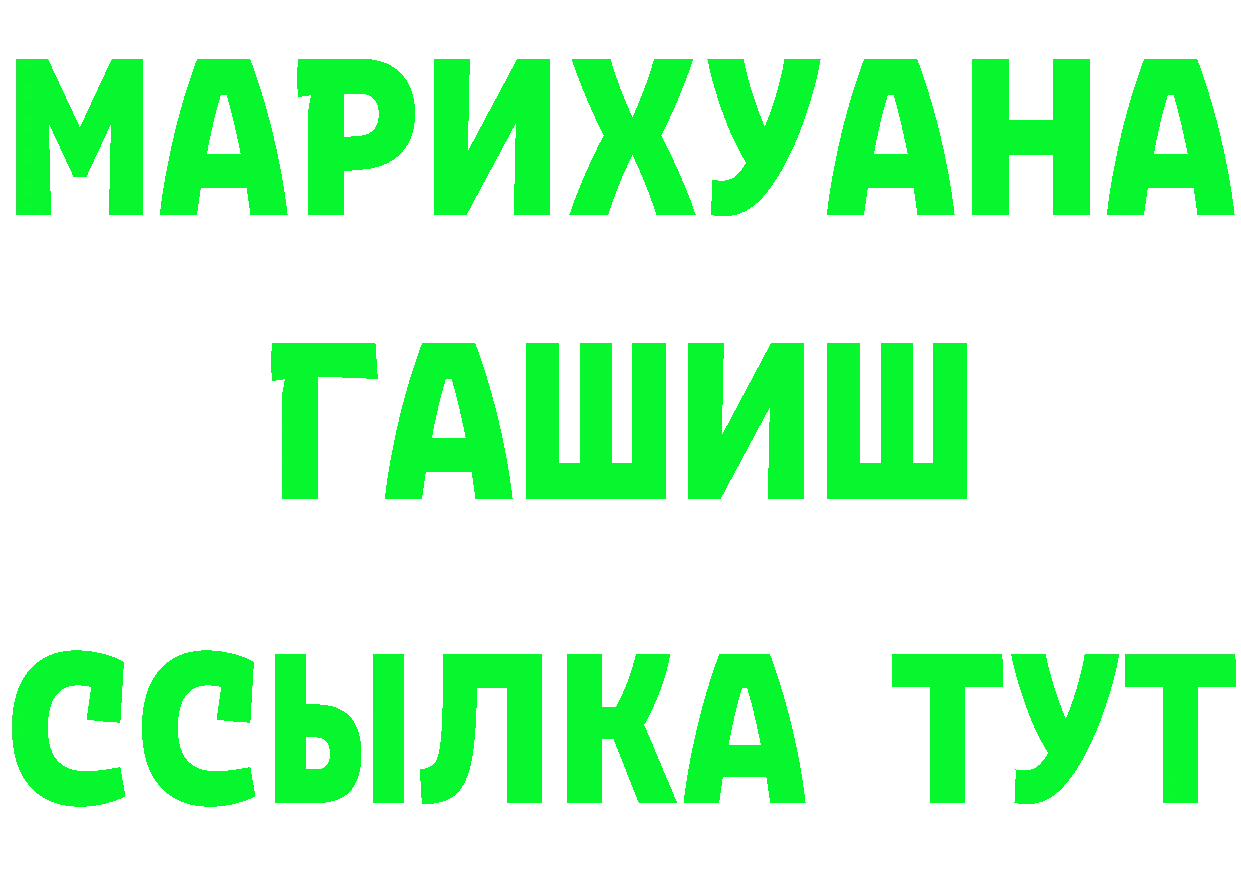 МАРИХУАНА
ГАШИШ
ССЫЛКА ТУТ